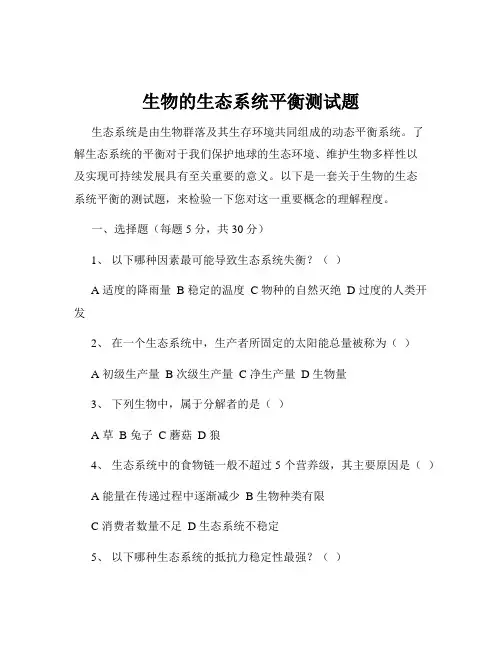 生物的生态系统平衡测试题

生态系统是由生物群落及其生存环境共同组成的动态平衡系统。了解生态系统的平衡对于我们保护地球的生态环境、维护生物多样性以及实现可持续发展具有至关重要的意义。以下是一套关于生物的生态系统平衡的测试题，来检验一下您对这一重要概念的理解程度。

一、选择题（每题 5 分，共 30 分）

1、 以下哪种因素最可能导致生态系统失衡？（ ）

A 适度的降雨量 B 稳定的温度 C 物种的自然灭绝 D 过度的人类开发

2、 在一个生态系统中，生产者所固定的太阳能总量被称为（ ）

A 初级生产量 B 次级生产量 C 净生产量 D 生物量

3、 下列生物中，属于分解者的是（ ）

A 草 B 兔子 C 蘑菇 D 狼

4、 生态系统中的食物链一般不超过 5 个营养级，其主要原因是（ ）

A 能量在传递过程中逐渐减少 B 生物种类有限

C 消费者数量不足 D 生态系统不稳定

5、 以下哪种生态系统的抵抗力稳定性最强？（ ）